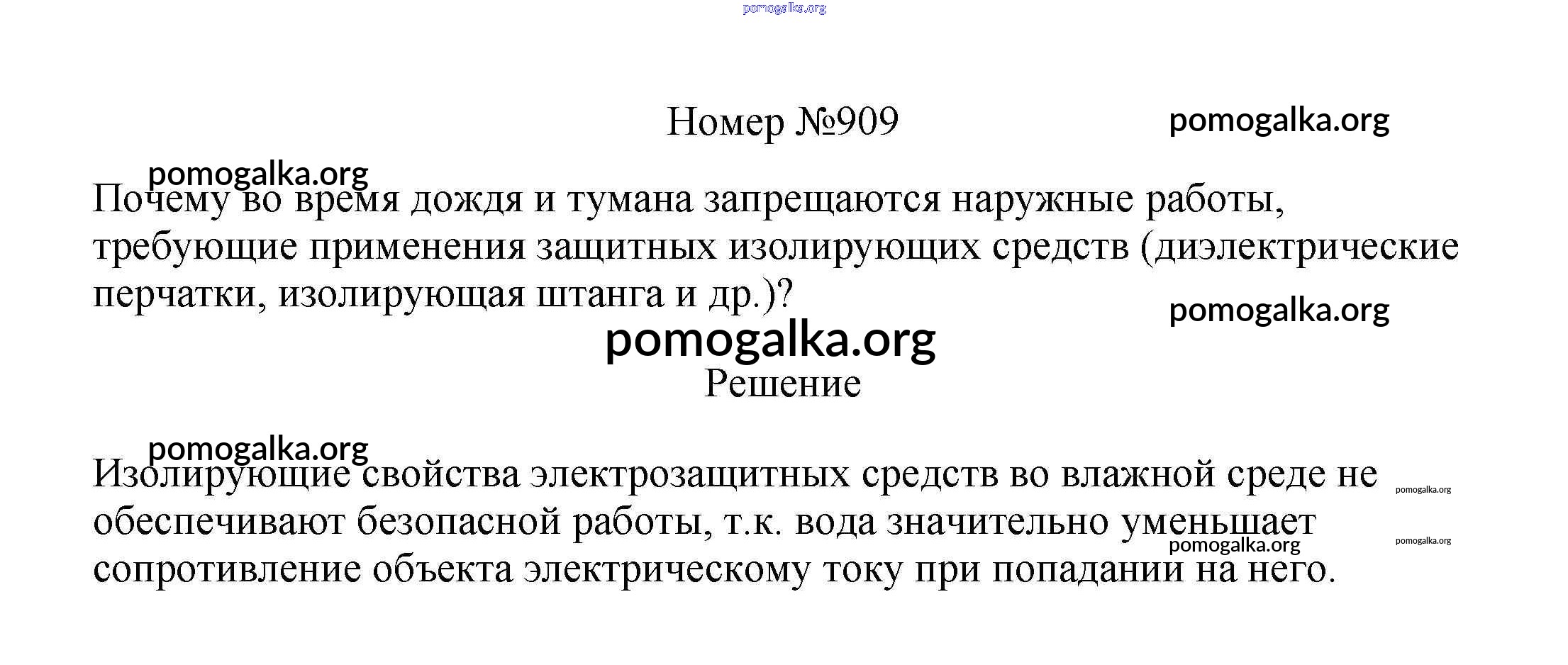 Номер №909

Почему во время дождя и тумана запрещаются наружные работы, требующие применения защитных изолирующих средств (диэлектрические перчатки, изолирующая штанга и др.)?

Решение

Изолирующие свойства электрозащитных средств во влажной среде не обеспечивают безопасной работы, т.к. вода значительно уменьшает сопротивление объекта электрическому току при попадании на него.

pomogalka.org